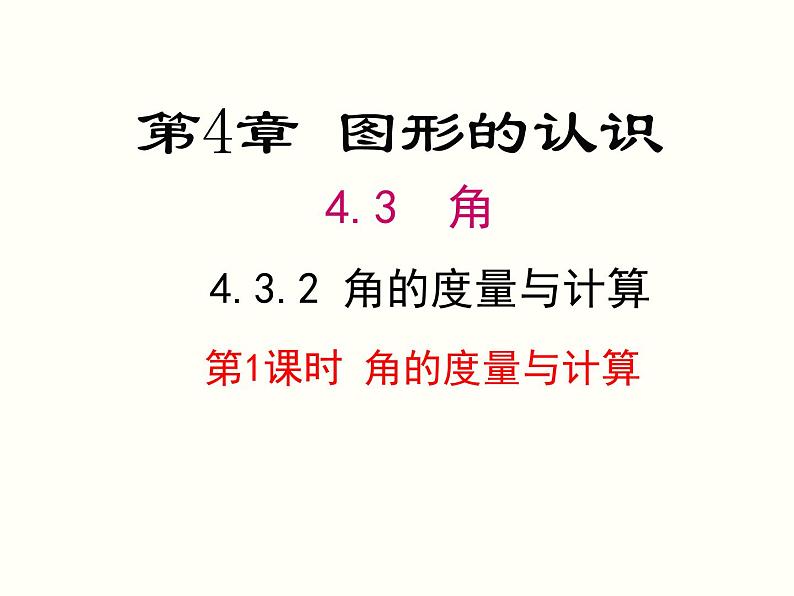 第4章 图形的认识

4.3 角

4.3.2 角的度量与计算

第1课时 角的度量与计算